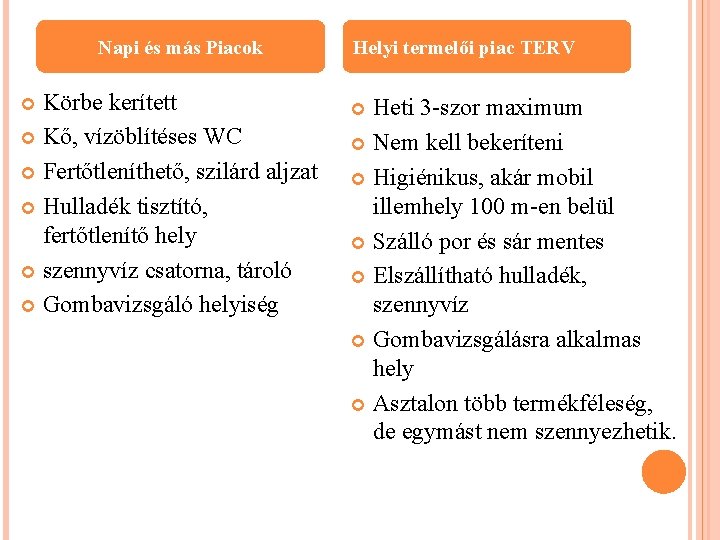 Napi és más Piacok

Körbe kerített

Kő, vízöblítéses WC

Fertőtleníthető, szilárd aljzat

Hulladék tisztító, fertőtlenítő hely

szennyvíz csatorna, tároló

Gombavizsgáló helyiség

Helyi termelői piac TERV

Heti 3-szor maximum

Nem kell bekeríteni

Higiénikus, akár mobil illemhely 100 m-en belül

Szálló por és sár mentes

Elszállítható hulladék, szennyvíz

Gombavizsgálásra alkalmas hely

Asztalon több termékféleség, de egymást nem szennyezhetik.